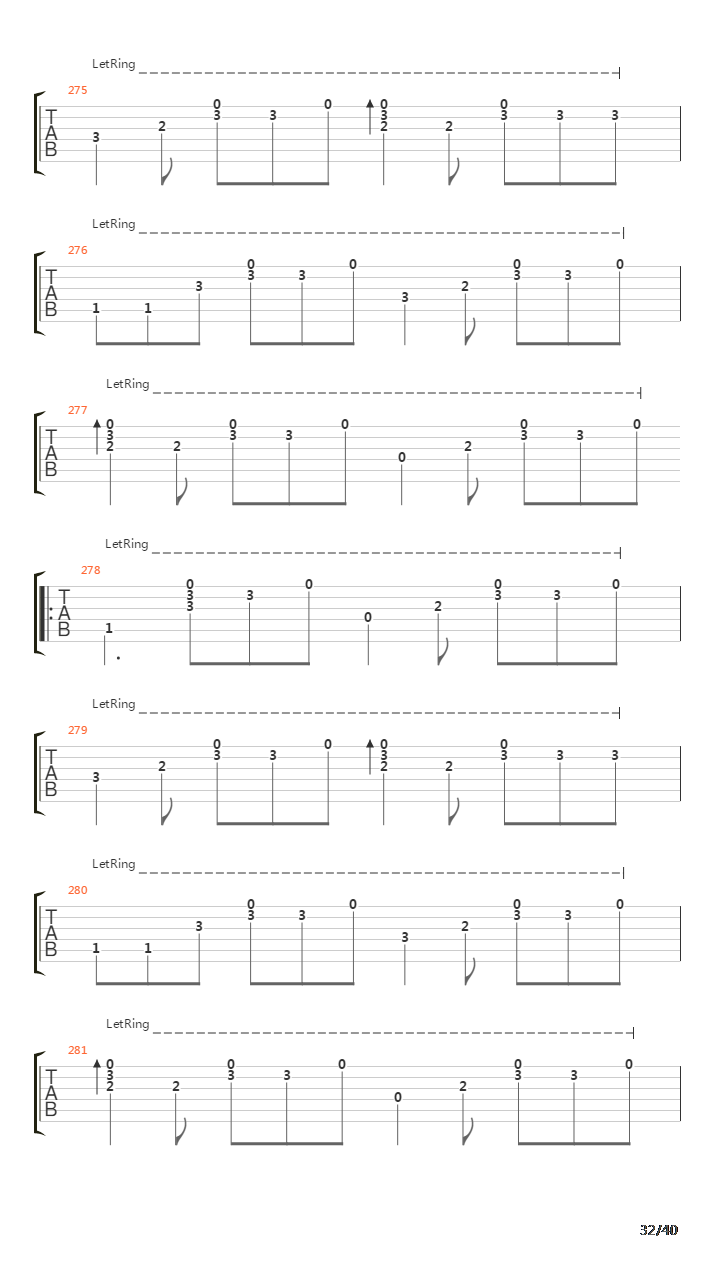 LetRing

275
T
A
B
3 2 0 3 3 0 0 3 2 2 0 3 3 3

LetRing

276
T
A
B
1 1 3 0 3 3 0 3 2 0 3 3 0

LetRing

277
T
A
B
0 3 2 2 0 3 3 0 0 2 0 3 3 0

LetRing

278
T
A
B
1 0 3 3 3 0 0 2 0 3 3 0

LetRing

279
T
A
B
3 2 0 3 3 0 0 3 2 2 0 3 3 3

LetRing

280
T
A
B
1 1 3 0 3 3 0 3 2 0 3 3 0

LetRing

281
T
A
B
0 3 2 2 0 3 3 0 0 2 0 3 3 0

32/40